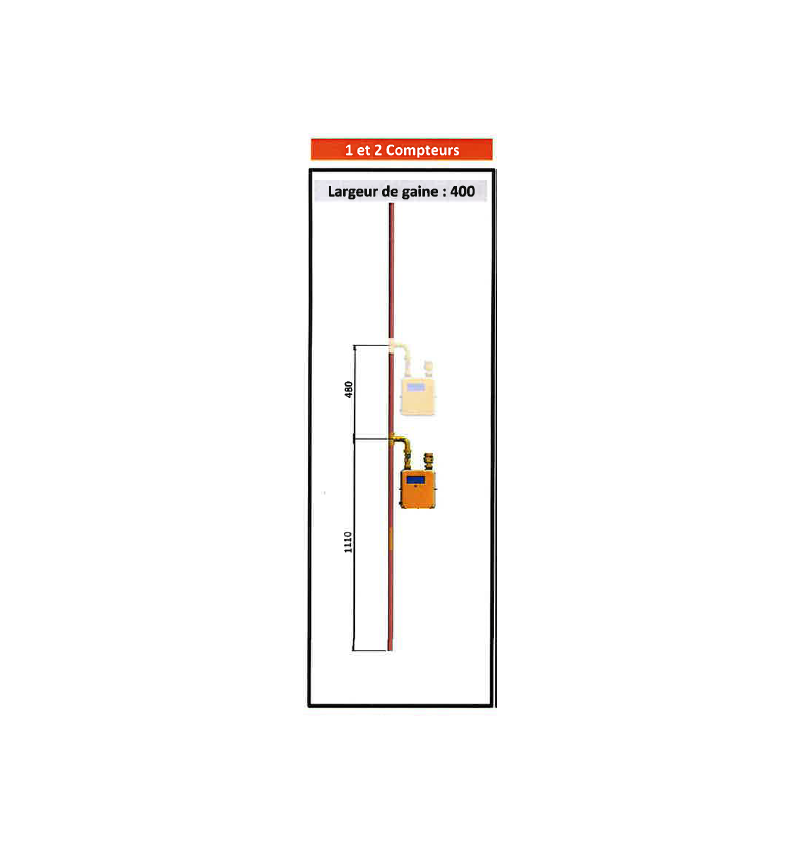 1 et 2 Compteurs

Largeur de gaine : 400

480

1110